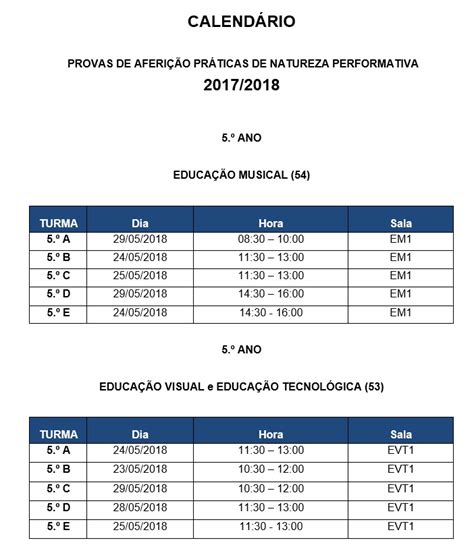 CALENDÁRIO

PROVAS DE AFERIÇÃO PRÁTICAS DE NATUREZA PERFORMATIVA

2017/2018

5.º ANO

EDUCAÇÃO MUSICAL (54)

| TURMA | Dia | Hora | Sala |
|---|---|---|---|
| 5.º A | 29/05/2018 | 08:30 – 10:00 | EM1 |
| 5.º B | 24/05/2018 | 11:30 – 13:00 | EM1 |
| 5.º C | 25/05/2018 | 11:30 – 13:00 | EM1 |
| 5.º D | 29/05/2018 | 14:30 – 16:00 | EM1 |
| 5.º E | 24/05/2018 | 14:30 - 16:00 | EM1 |

5.º ANO

EDUCAÇÃO VISUAL e EDUCAÇÃO TECNOLÓGICA (53)

| TURMA | Dia | Hora | Sala |
|---|---|---|---|
| 5.º A | 24/05/2018 | 11:30 – 13:00 | EVT1 |
| 5.º B | 23/05/2018 | 10:30 – 12:00 | EVT1 |
| 5.º C | 29/05/2018 | 10:30 – 12:00 | EVT1 |
| 5.º D | 28/05/2018 | 11:30 – 13:00 | EVT1 |
| 5.º E | 25/05/2018 | 11:30 - 13:00 | EVT1 |